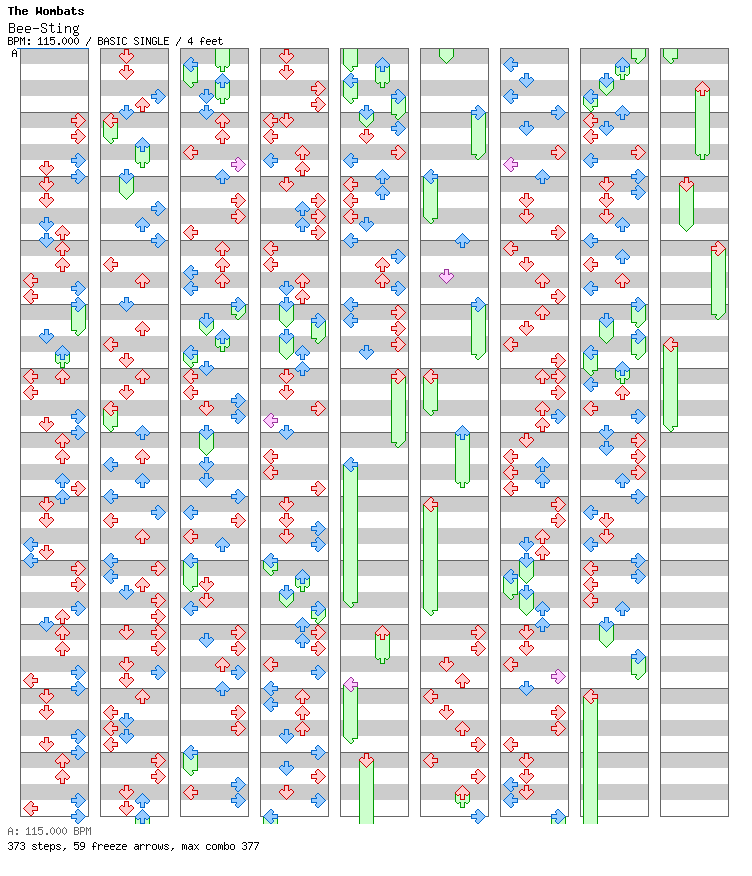 The Wombats
Bee-Sting
BPM: 115.000 / BASIC SINGLE / 4 feet
A

A: 115.000 BPM
373 steps, 59 freeze arrows, max combo 377